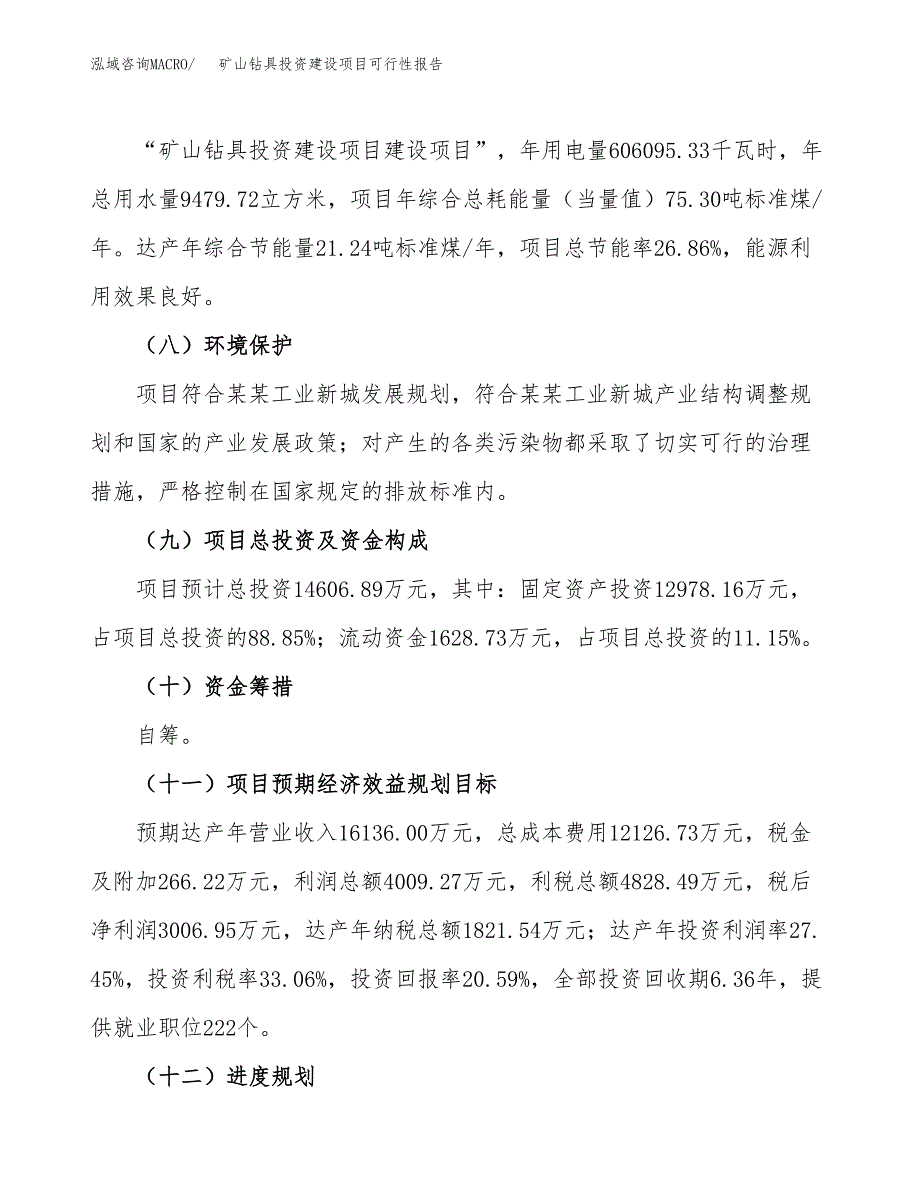 泓域咨询MACRO/　矿山钻具投资建设项目可行性报告

“矿山钻具投资建设项目建设项目”，年用电量606095.33千瓦时，年总用水量9479.72立方米，项目年综合总耗能量（当量值）75.30吨标准煤/年。达产年综合节能量21.24吨标准煤/年，项目总节能率26.86%，能源利用效果良好。

（八）环境保护

项目符合某某工业新城发展规划，符合某某工业新城产业结构调整规划和国家的产业发展政策；对产生的各类污染物都采取了切实可行的治理措施，严格控制在国家规定的排放标准内。

（九）项目总投资及资金构成

项目预计总投资14606.89万元，其中：固定资产投资12978.16万元，占项目总投资的88.85%；流动资金1628.73万元，占项目总投资的11.15%。

（十）资金筹措

自筹。

（十一）项目预期经济效益规划目标

预期达产年营业收入16136.00万元，总成本费用12126.73万元，税金及附加266.22万元，利润总额4009.27万元，利税总额4828.49万元，税后净利润3006.95万元，达产年纳税总额1821.54万元；达产年投资利润率27.45%，投资利税率33.06%，投资回报率20.59%，全部投资回收期6.36年，提供就业职位222个。

（十二）进度规划